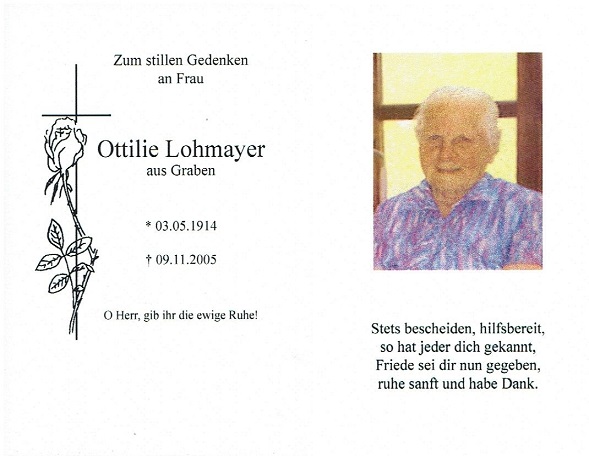 Zum stillen Gedenken
an Frau

Ottilie Lohmayer
aus Graben

* 03.05.1914

† 09.11.2005

O Herr, gib ihr die ewige Ruhe!

Stets bescheiden, hilfsbereit,
so hat jeder dich gekannt,
Friede sei dir nun gegeben,
ruhe sanft und habe Dank.